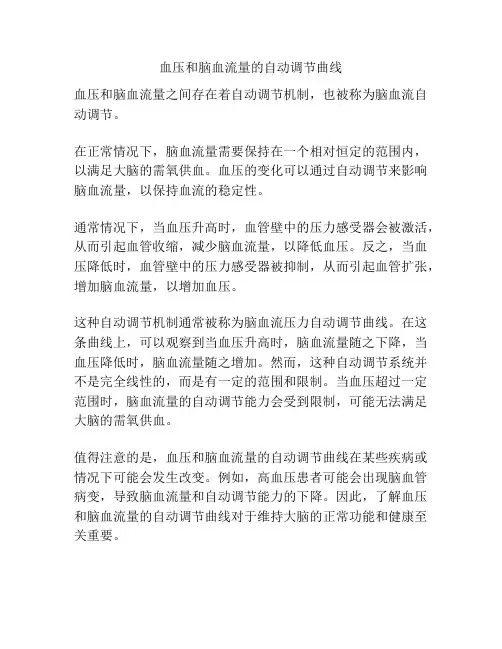 血压和脑血流量的自动调节曲线

血压和脑血流量之间存在着自动调节机制，也被称为脑血流自动调节。

在正常情况下，脑血流量需要保持在一个相对恒定的范围内，以满足大脑的需氧供血。血压的变化可以通过自动调节来影响脑血流量，以保持血流的稳定性。

通常情况下，当血压升高时，血管壁中的压力感受器会被激活，从而引起血管收缩，减少脑血流量，以降低血压。反之，当血压降低时，血管壁中的压力感受器被抑制，从而引起血管扩张，增加脑血流量，以增加血压。

这种自动调节机制通常被称为脑血流压力自动调节曲线。在这条曲线上，可以观察到当血压升高时，脑血流量随之下降，当血压降低时，脑血流量随之增加。然而，这种自动调节系统并不是完全线性的，而是有一定的范围和限制。当血压超过一定范围时，脑血流量的自动调节能力会受到限制，可能无法满足大脑的需氧供血。

值得注意的是，血压和脑血流量的自动调节曲线在某些疾病或情况下可能会发生改变。例如，高血压患者可能会出现脑血管病变，导致脑血流量和自动调节能力的下降。因此，了解血压和脑血流量的自动调节曲线对于维持大脑的正常功能和健康至关重要。